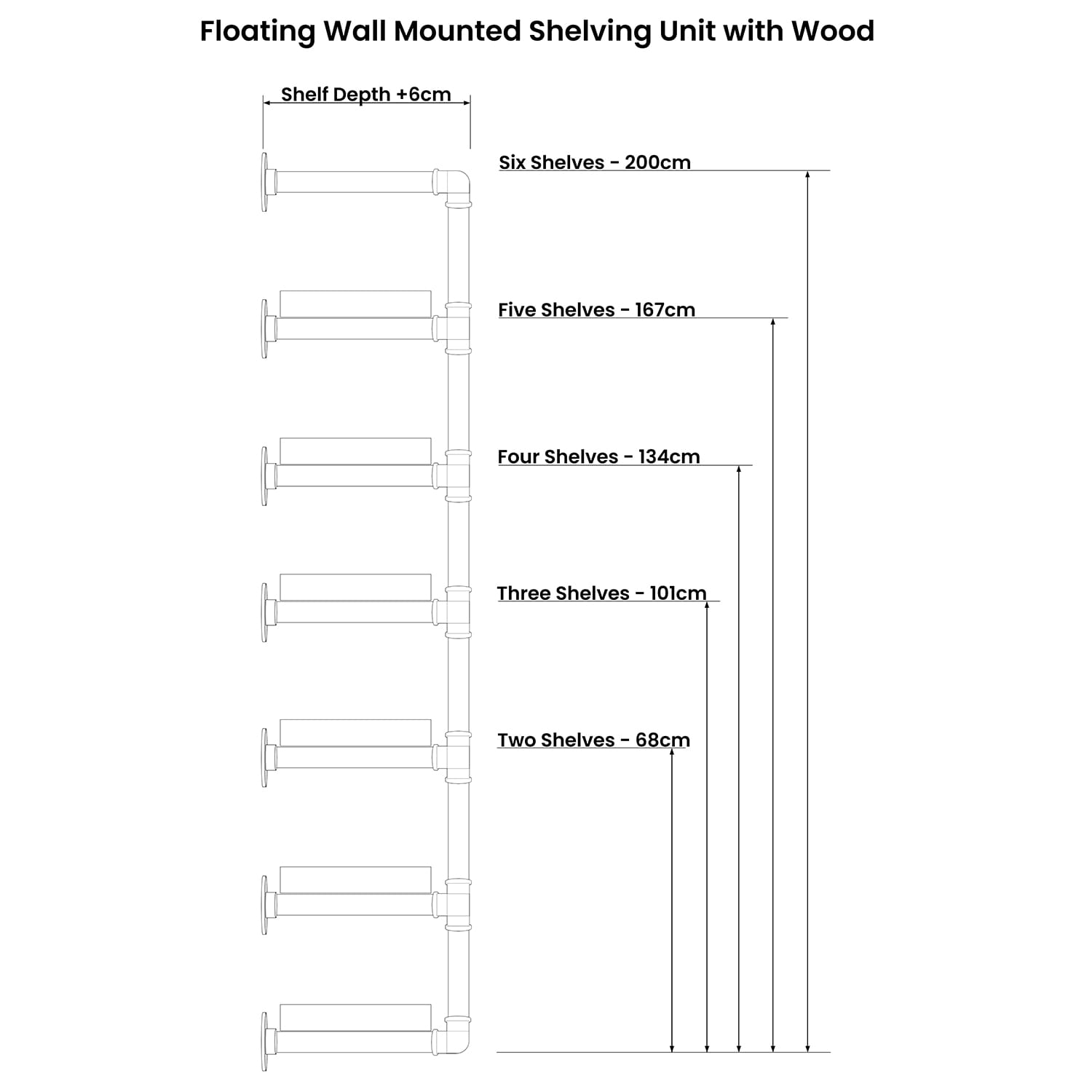 Floating Wall Mounted Shelving Unit with Wood

Shelf Depth +6cm

Six Shelves - 200cm

Five Shelves - 167cm

Four Shelves - 134cm

Three Shelves - 101cm

Two Shelves - 68cm